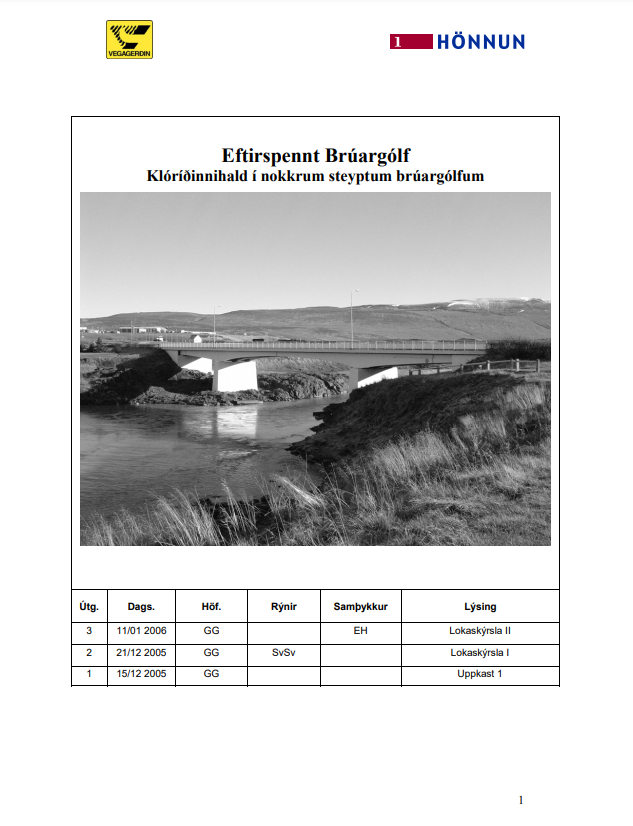 VEGAGERÐIN

1 HÖNNUN

Eftirspennt Brúargólf
Klóríðinnihald í nokkrum steyptum brúargólfum

| Útg. | Dags. | Höf. | Rýnir | Samþykkur | Lýsing |
|---|---|---|---|---|---|
| 3 | 11/01 2006 | GG | | EH | Lokaskýrsla II |
| 2 | 21/12 2005 | GG | SvSv | | Lokaskýrsla I |
| 1 | 15/12 2005 | GG | | | Uppkast 1 |

1